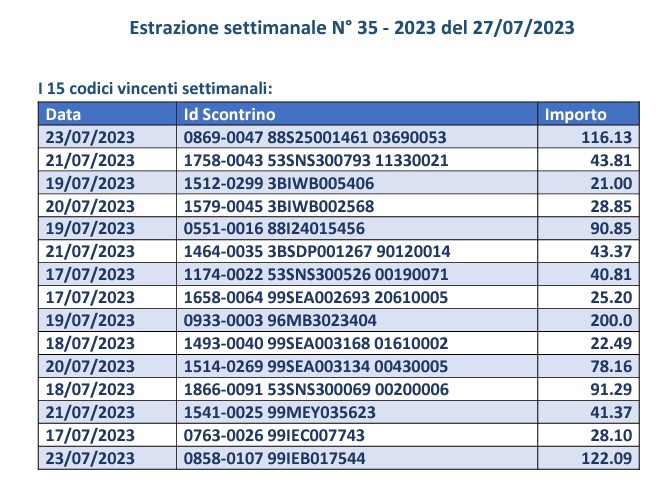 Estrazione settimanale N° 35 - 2023 del 27/07/2023

I 15 codici vincenti settimanali:

| Data | Id Scontrino | Importo |
|---|---|---|
| 23/07/2023 | 0869-0047 88S25001461 03690053 | 116.13 |
| 21/07/2023 | 1758-0043 53SNS300793 11330021 | 43.81 |
| 19/07/2023 | 1512-0299 3BIWB005406 | 21.00 |
| 20/07/2023 | 1579-0045 3BIWB002568 | 28.85 |
| 19/07/2023 | 0551-0016 88I24015456 | 90.85 |
| 21/07/2023 | 1464-0035 3BSDP001267 90120014 | 43.37 |
| 17/07/2023 | 1174-0022 53SNS300526 00190071 | 40.81 |
| 17/07/2023 | 1658-0064 99SEA002693 20610005 | 25.20 |
| 19/07/2023 | 0933-0003 96MB3023404 | 200.0 |
| 18/07/2023 | 1493-0040 99SEA003168 01610002 | 22.49 |
| 20/07/2023 | 1514-0269 99SEA003134 00430005 | 78.16 |
| 18/07/2023 | 1866-0091 53SNS300069 00200006 | 91.29 |
| 21/07/2023 | 1541-0025 99MEY035623 | 41.37 |
| 17/07/2023 | 0763-0026 99IEC007743 | 28.10 |
| 23/07/2023 | 0858-0107 99IEB017544 | 122.09 |